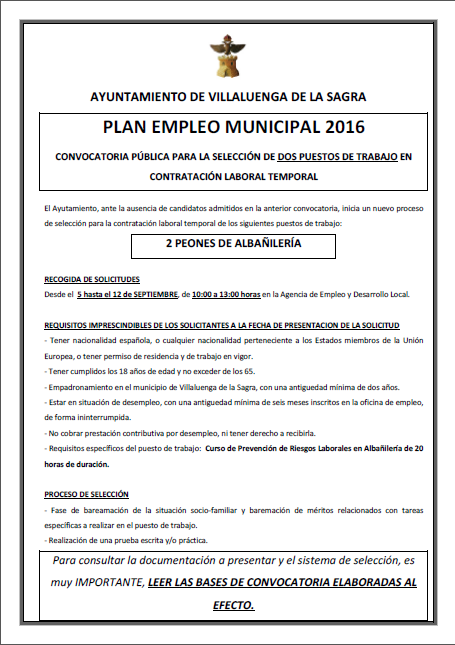 AYUNTAMIENTO DE VILLALUENGA DE LA SAGRA

PLAN EMPLEO MUNICIPAL 2016

CONVOCATORIA PÚBLICA PARA LA SELECCIÓN DE DOS PUESTOS DE TRABAJO EN CONTRATACIÓN LABORAL TEMPORAL

El Ayutamiento, ante la ausencia de candidatos admitidos en la anterior convocatoria, inicia un nuevo proceso de selección para la contratación laboral temporal de los siguientes puestos de trabajo:

2 PEONES DE ALBAÑILERÍA

RECOGIDA DE SOLICITUDES

Desde el 5 hasta el 12 de SEPTIEMBRE, de 10:00 a 13:00 horas en la Agencia de Empleo y Desarrollo Local.

REQUISITOS IMPRESCINDIBLES DE LOS SOLICITANTES A LA FECHA DE PRESENTACION DE LA SOLICITUD

- Tener nacionalidad española, o cualquier nacionalidad perteneciente a los Estados miembros de la Unión Europea, o tener permiso de residencia y de trabajo en vigor.

- Tener cumplidos los 18 años de edad y no exceder de los 65.

- Empadronamiento en el municipio de Villaluenga de la Sagra, con una antiguedad mínima de dos años.

- Estar en situación de desempleo, con una antiguedad mínima de seis meses inscritos en la oficina de empleo, de forma ininterrumpida.

- No cobrar prestación contributiva por desempleo, ni tener derecho a recibirla.

- Requisitos específicos del puesto de trabajo: Curso de Prevención de Riesgos Laborales en Albañilería de 20 horas de duración.

PROCESO DE SELECCIÓN

- Fase de bareamación de la situación socio-familiar y baremación de méritos relacionados con tareas específicas a realizar en el puesto de trabajo.

- Realización de una prueba escrita y/o práctica.

Para consultar la documentación a presentar y el sistema de selección, es muy IMPORTANTE, LEER LAS BASES DE CONVOCATORIA ELABORADAS AL EFECTO.